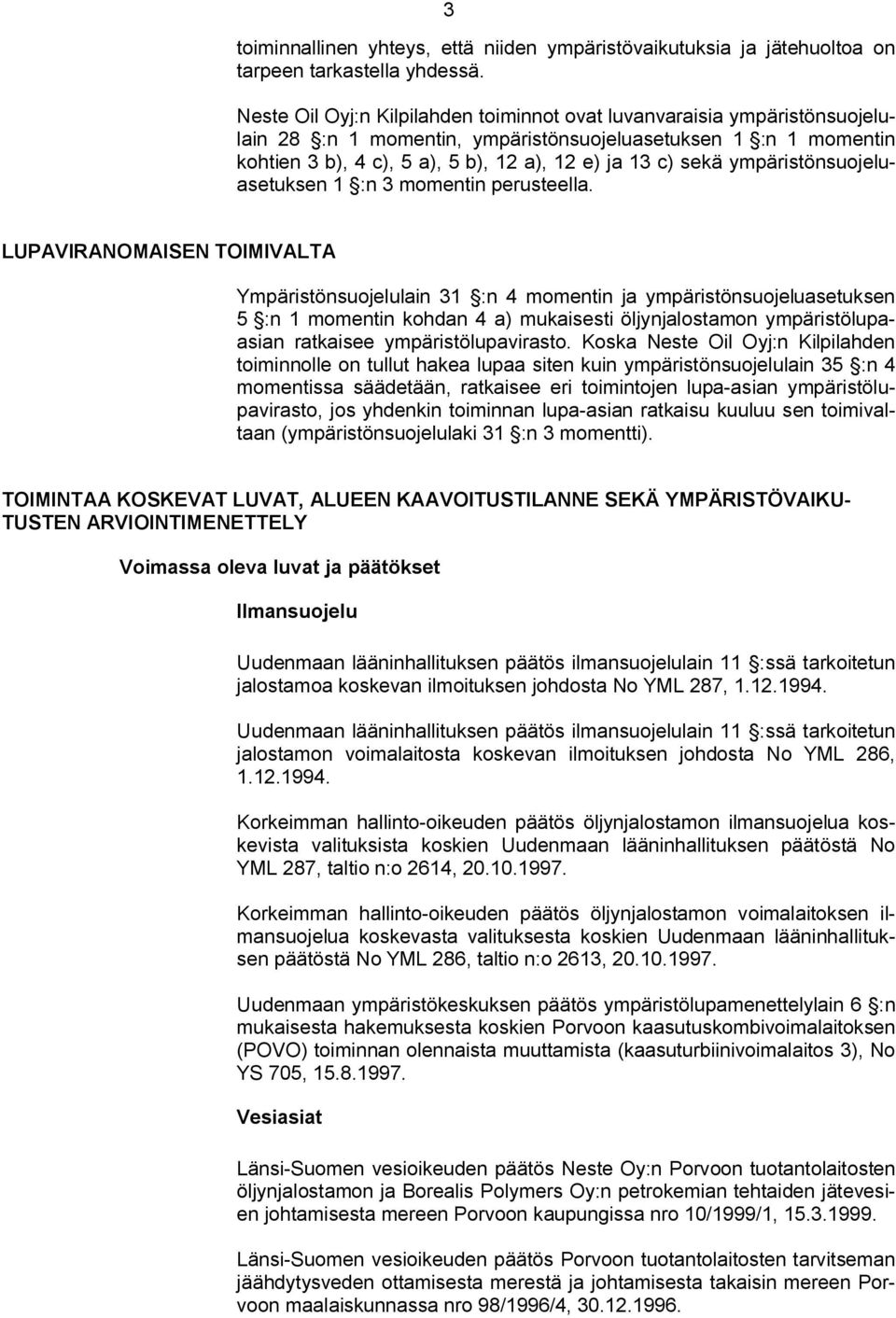 3

toiminnallinen yhteys, että niiden ympäristövaikutuksia ja jätehuoltoa on tarpeen tarkastella yhdessä.

Neste Oil Oyj:n Kilpilahden toiminnot ovat luvanvaraisia ympäristönsuojelulain 28 §:n 1 momentin, ympäristönsuojeluasetuksen 1 §:n 1 momentin kohtien 3 b), 4 c), 5 a), 5 b), 12 a), 12 e) ja 13 c) sekä ympäristönsuojeluasetuksen 1 §:n 3 momentin perusteella.

LUPAVIRANOMAISEN TOIMIVALTA

Ympäristönsuojelulain 31 §:n 4 momentin ja ympäristönsuojeluasetuksen 5 §:n 1 momentin kohdan 4 a) mukaisesti öljynjalostamon ympäristölupaasian ratkaisee ympäristölupavirasto. Koska Neste Oil Oyj:n Kilpilahden toiminnolle on tullut hakea lupaa siten kuin ympäristönsuojelulain 35 §:n 4 momentissa säädetään, ratkaisee eri toimintojen lupa-asian ympäristölupavirasto, jos yhdenkin toiminnan lupa-asian ratkaisu kuuluu sen toimivaltaan (ympäristönsuojelulaki 31 §:n 3 momentti).

TOIMINTAA KOSKEVAT LUVAT, ALUEEN KAAVOITUSTILANNE SEKÄ YMPÄRISTÖVAIKUTUSTEN ARVIOINTIMENETTELY

Voimassa oleva luvat ja päätökset

Ilmansuojelu

Uudenmaan lääninhallituksen päätös ilmansuojelulain 11 §:ssä tarkoitetun jalostamoa koskevan ilmoituksen johdosta No YML 287, 1.12.1994.

Uudenmaan lääninhallituksen päätös ilmansuojelulain 11 §:ssä tarkoitetun jalostamon voimalaitosta koskevan ilmoituksen johdosta No YML 286, 1.12.1994.

Korkeimman hallinto-oikeuden päätös öljynjalostamon ilmansuojelua koskevista valituksista koskien Uudenmaan lääninhallituksen päätöstä No YML 287, taltio n:o 2614, 20.10.1997.

Korkeimman hallinto-oikeuden päätös öljynjalostamon voimalaitoksen ilmansuojelua koskevasta valituksesta koskien Uudenmaan lääninhallituksen päätöstä No YML 286, taltio n:o 2613, 20.10.1997.

Uudenmaan ympäristökeskuksen päätös ympäristölupamenettelylain 6 §:n mukaisesta hakemuksesta koskien Porvoon kaasutuskombivoimalaitoksen (POVO) toiminnan olennaista muuttamista (kaasuturbiinivoimalaitos 3), No YS 705, 15.8.1997.

Vesiasiat

Länsi-Suomen vesioikeuden päätös Neste Oy:n Porvoon tuotantolaitosten öljynjalostamon ja Borealis Polymers Oy:n petrokemian tehtaiden jätevesien johtamisesta mereen Porvoon kaupungissa nro 10/1999/1, 15.3.1999.

Länsi-Suomen vesioikeuden päätös Porvoon tuotantolaitosten tarvitseman jäähdytysveden ottamisesta merestä ja johtamisesta takaisin mereen Porvoon maalaiskunnassa nro 98/1996/4, 30.12.1996.